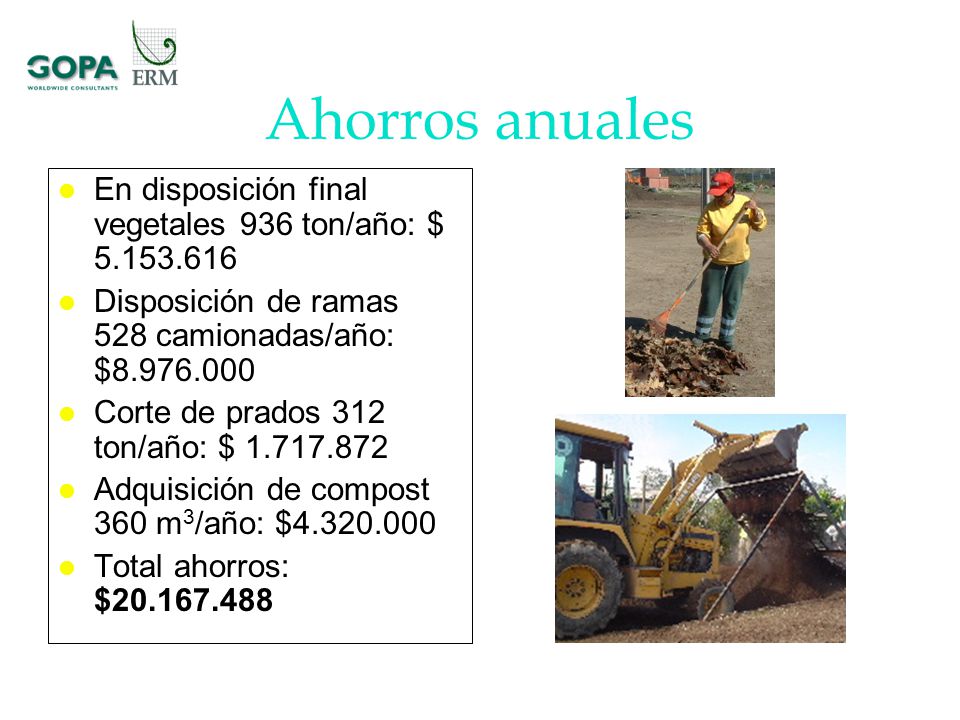 GOPA
WORLDWIDE CONSULTANTS
ERM

Ahorros anuales

- En disposición final vegetales 936 ton/año: $ 5.153.616
- Disposición de ramas 528 camionadas/año: $8.976.000
- Corte de prados 312 ton/año: $ 1.717.872
- Adquisición de compost 360 m$^3$/año: $4.320.000
- Total ahorros: **$20.167.488**